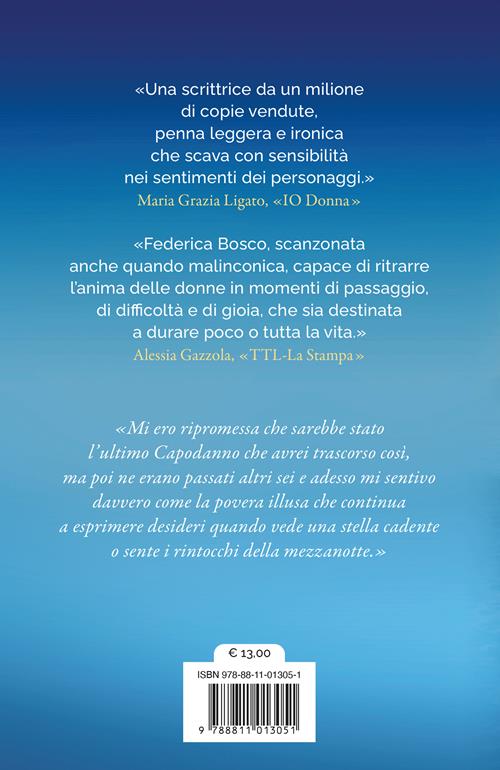 «Una scrittrice da un milione di copie vendute, penna leggera e ironica che scava con sensibilità nei sentimenti dei personaggi.»
Maria Grazia Ligato, «IO Donna»

«Federica Bosco, scanzonata anche quando malinconica, capace di ritrarre l'anima delle donne in momenti di passaggio, di difficoltà e di gioia, che sia destinata a durare poco o tutta la vita.»
Alessia Gazzola, «TTL-La Stampa»

«Mi ero ripromessa che sarebbe stato l'ultimo Capodanno che avrei trascorso così, ma poi ne erano passati altri sei e adesso mi sentivo davvero come la povera illusa che continua a esprimere desideri quando vede una stella cadente o sente i rintocchi della mezzanotte.»

€ 13,00

ISBN 978-88-11-01305-1

9 788811 013051